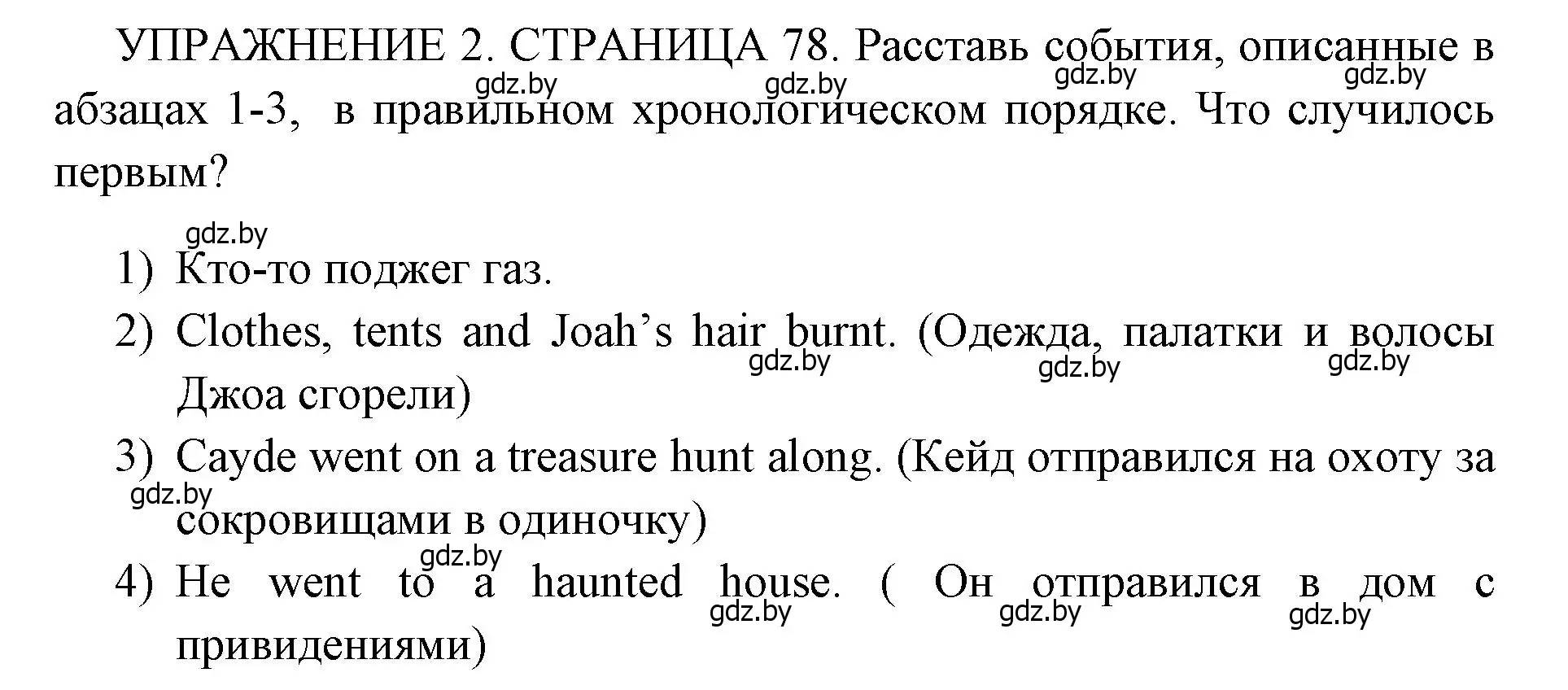 УПРАЖНЕНИЕ 2. СТРАНИЦА 78. Расставь события, описанные в абзацах 1-3, в правильном хронологическом порядке. Что случилось первым?

gdz.by gdz.by gdz.by gdz.by

gdz.by

1) Кто-то поджег газ.

2) Clothes, tents and Joah’s hair burnt. (Одежда, палатки и волосы Джоа сгорели)

gdz.by gdz.by gdz.by

3) Cayde went on a treasure hunt along. (Кейд отправился на охоту за сокровищами в одиночку)

gdz.by

gdz.by

4) He went to a haunted house. ( Он отправился в дом с привидениями)

gdz.by gdz.by gdz.by